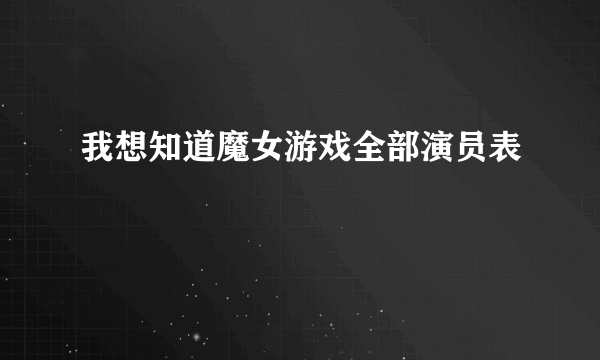 我想知道魔女游戏全部演员表